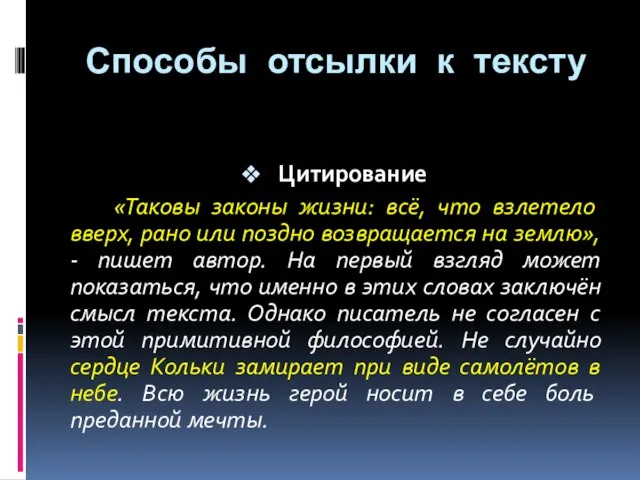 Способы отсылки к тексту

❖ Цитирование

«Таковы законы жизни: всё, что взлетело вверх, рано или поздно возвращается на землю», - пишет автор. На первый взгляд может показаться, что именно в этих словах заключён смысл текста. Однако писатель не согласен с этой примитивной философией. Не случайно сердце Кольки замирает при виде самолётов в небе. Всю жизнь герой носит в себе боль преданной мечты.